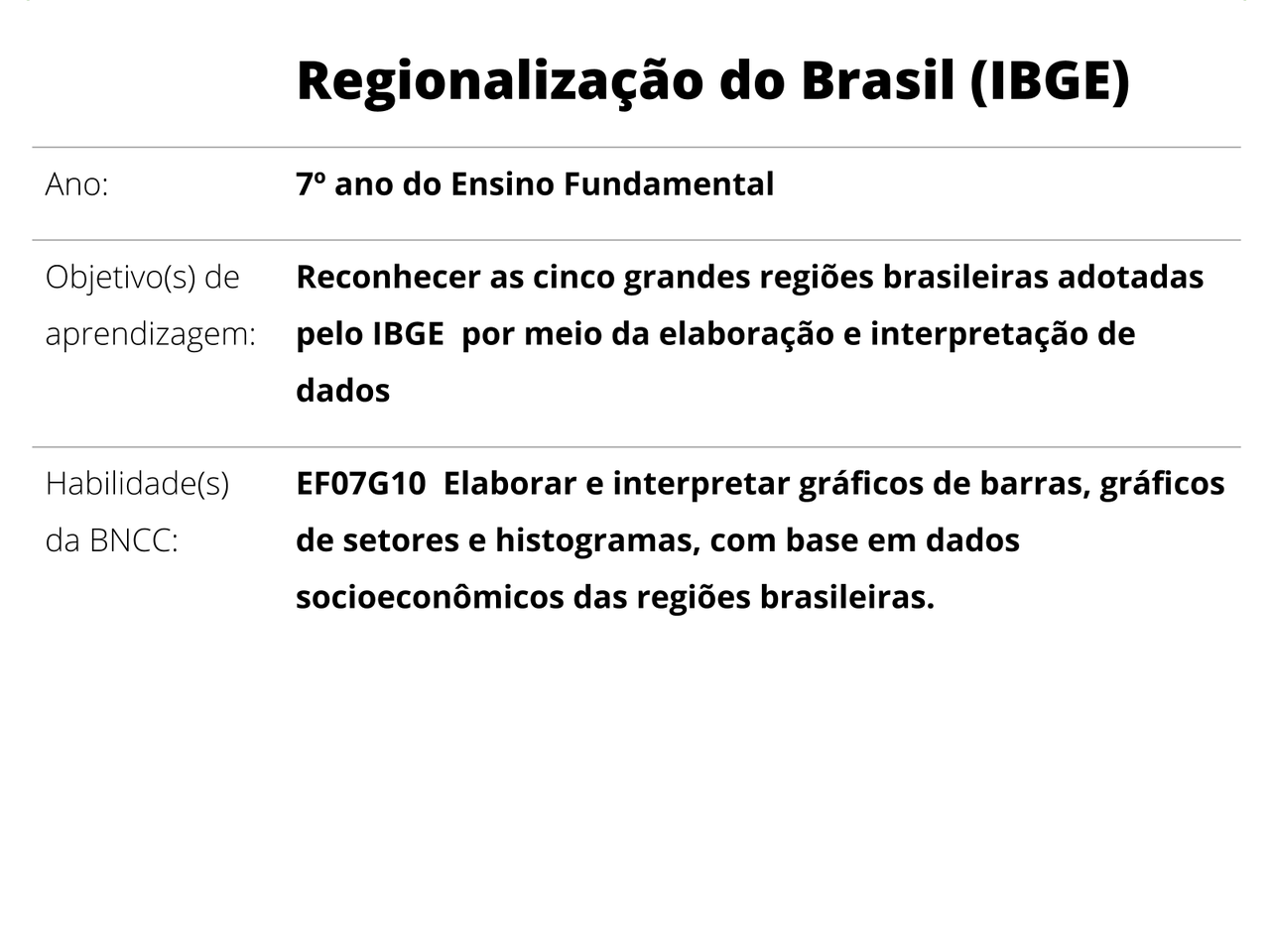 Regionalização do Brasil (IBGE)

Ano:
7º ano do Ensino Fundamental

Objetivo(s) de aprendizagem:
Reconhecer as cinco grandes regiões brasileiras adotadas pelo IBGE por meio da elaboração e interpretação de dados

Habilidade(s) da BNCC:
EF07G10 Elaborar e interpretar gráficos de barras, gráficos de setores e histogramas, com base em dados socioeconômicos das regiões brasileiras.